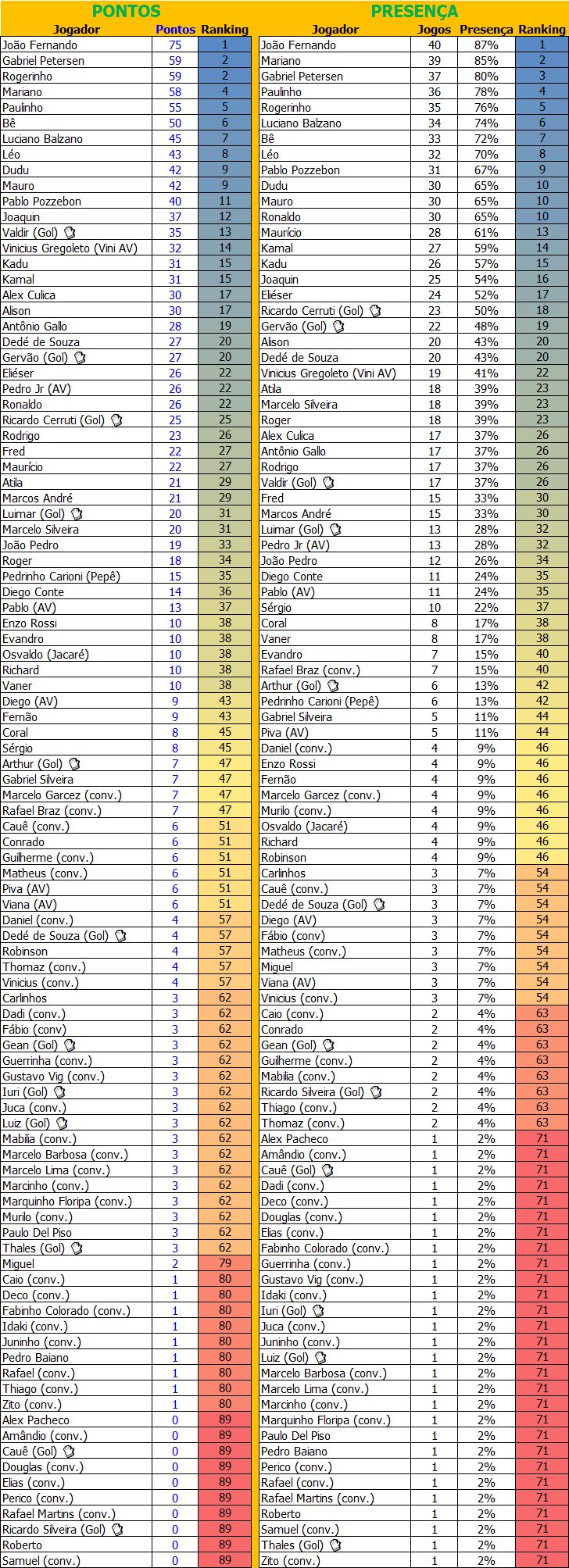 PONTOS

| Jogador | Pontos | Ranking |
|---|---|---|
| João Fernando | 75 | 1 |
| Gabriel Petersen | 59 | 2 |
| Rogerinho | 59 | 2 |
| Mariano | 58 | 4 |
| Paulinho | 55 | 5 |
| Bê | 50 | 6 |
| Luciano Balzano | 45 | 7 |
| Léo | 43 | 8 |
| Dudu | 42 | 9 |
| Mauro | 42 | 9 |
| Pablo Pozzebon | 40 | 11 |
| Joaquin | 37 | 12 |
| Valdir (Gol) | 35 | 13 |
| Vinicius Gregoleto (Vini AV) | 32 | 14 |
| Kadu | 31 | 15 |
| Kamal | 31 | 15 |
| Alex Culica | 30 | 17 |
| Alison | 30 | 17 |
| Antônio Gallo | 28 | 19 |
| Dedé de Souza | 27 | 20 |
| Gervão (Gol) | 27 | 20 |
| Eliéser | 26 | 22 |
| Pedro Jr (AV) | 26 | 22 |
| Ronaldo | 26 | 22 |
| Ricardo Cerruti (Gol) | 25 | 25 |
| Rodrigo | 23 | 26 |
| Fred | 22 | 27 |
| Maurício | 22 | 27 |
| Atila | 21 | 29 |
| Marcos André | 21 | 29 |
| Luimar (Gol) | 20 | 31 |
| Marcelo Silveira | 20 | 31 |
| João Pedro | 19 | 33 |
| Roger | 18 | 34 |
| Pedrinho Carioni (Pepê) | 15 | 35 |
| Diego Conte | 14 | 36 |
| Pablo (AV) | 13 | 37 |
| Enzo Rossi | 10 | 38 |
| Evandro | 10 | 38 |
| Osvaldo (Jacaré) | 10 | 38 |
| Richard | 10 | 38 |
| Vaner | 10 | 38 |
| Diego (AV) | 9 | 43 |
| Fernão | 9 | 43 |
| Coral | 8 | 45 |
| Sérgio | 8 | 45 |
| Arthur (Gol) | 7 | 47 |
| Gabriel Silveira | 7 | 47 |
| Marcelo Garcez (conv.) | 7 | 47 |
| Rafael Braz (conv.) | 7 | 47 |
| Cauê (conv.) | 6 | 51 |
| Conrado | 6 | 51 |
| Guilherme (conv.) | 6 | 51 |
| Matheus (conv.) | 6 | 51 |
| Piva (AV) | 6 | 51 |
| Viana (AV) | 6 | 51 |
| Daniel (conv.) | 4 | 57 |
| Dedé de Souza (Gol) | 4 | 57 |
| Robinson | 4 | 57 |
| Thomaz (conv.) | 4 | 57 |
| Vinicius (conv.) | 4 | 57 |
| Carlinhos | 3 | 62 |
| Dadi (conv.) | 3 | 62 |
| Fábio (conv) | 3 | 62 |
| Gean (Gol) | 3 | 62 |
| Guerrinha (conv.) | 3 | 62 |
| Gustavo Vig (conv.) | 3 | 62 |
| Iuri (Gol) | 3 | 62 |
| Juca (conv.) | 3 | 62 |
| Luiz (Gol) | 3 | 62 |
| Mabilia (conv.) | 3 | 62 |
| Marcelo Barbosa (conv.) | 3 | 62 |
| Marcelo Lima (conv.) | 3 | 62 |
| Marcinho (conv.) | 3 | 62 |
| Marquinho Floripa (conv.) | 3 | 62 |
| Murilo (conv.) | 3 | 62 |
| Paulo Del Piso | 3 | 62 |
| Thales (Gol) | 3 | 62 |
| Miguel | 2 | 79 |
| Caio (conv.) | 1 | 80 |
| Deco (conv.) | 1 | 80 |
| Fabinho Colorado (conv.) | 1 | 80 |
| Idaki (conv.) | 1 | 80 |
| Juninho (conv.) | 1 | 80 |
| Pedro Baiano | 1 | 80 |
| Rafael (conv.) | 1 | 80 |
| Thiago (conv.) | 1 | 80 |
| Zito (conv.) | 1 | 80 |
| Alex Pacheco | 0 | 89 |
| Amândio (conv.) | 0 | 89 |
| Cauê (Gol) | 0 | 89 |
| Douglas (conv.) | 0 | 89 |
| Elias (conv.) | 0 | 89 |
| Perico (conv.) | 0 | 89 |
| Rafael Martins (conv.) | 0 | 89 |
| Ricardo Silveira (Gol) | 0 | 89 |
| Roberto | 0 | 89 |
| Samuel (conv.) | 0 | 89 |

PRESENÇA

| Jogador | Jogos | Presença | Ranking |
|---|---|---|---|
| João Fernando | 40 | 87% | 1 |
| Mariano | 39 | 85% | 2 |
| Gabriel Petersen | 37 | 80% | 3 |
| Paulinho | 36 | 78% | 4 |
| Rogerinho | 35 | 76% | 5 |
| Luciano Balzano | 34 | 74% | 6 |
| Bê | 33 | 72% | 7 |
| Léo | 32 | 70% | 8 |
| Pablo Pozzebon | 31 | 67% | 9 |
| Dudu | 30 | 65% | 10 |
| Mauro | 30 | 65% | 10 |
| Ronaldo | 30 | 65% | 10 |
| Maurício | 28 | 61% | 13 |
| Kamal | 27 | 59% | 14 |
| Kadu | 26 | 57% | 15 |
| Joaquin | 25 | 54% | 16 |
| Eliéser | 24 | 52% | 17 |
| Ricardo Cerruti (Gol) | 23 | 50% | 18 |
| Gervão (Gol) | 22 | 48% | 19 |
| Alison | 20 | 43% | 20 |
| Dedé de Souza | 20 | 43% | 20 |
| Vinicius Gregoleto (Vini AV) | 19 | 41% | 22 |
| Atila | 18 | 39% | 23 |
| Marcelo Silveira | 18 | 39% | 23 |
| Roger | 18 | 39% | 23 |
| Alex Culica | 17 | 37% | 26 |
| Antônio Gallo | 17 | 37% | 26 |
| Rodrigo | 17 | 37% | 26 |
| Valdir (Gol) | 17 | 37% | 26 |
| Fred | 15 | 33% | 30 |
| Marcos André | 15 | 33% | 30 |
| Luimar (Gol) | 13 | 28% | 32 |
| Pedro Jr (AV) | 13 | 28% | 32 |
| João Pedro | 12 | 26% | 34 |
| Diego Conte | 11 | 24% | 35 |
| Pablo (AV) | 11 | 24% | 35 |
| Sérgio | 10 | 22% | 37 |
| Coral | 8 | 17% | 38 |
| Vaner | 8 | 17% | 38 |
| Evandro | 7 | 15% | 40 |
| Rafael Braz (conv.) | 7 | 15% | 40 |
| Arthur (Gol) | 6 | 13% | 42 |
| Pedrinho Carioni (Pepê) | 6 | 13% | 42 |
| Gabriel Silveira | 5 | 11% | 44 |
| Piva (AV) | 5 | 11% | 44 |
| Daniel (conv.) | 4 | 9% | 46 |
| Enzo Rossi | 4 | 9% | 46 |
| Fernão | 4 | 9% | 46 |
| Marcelo Garcez (conv.) | 4 | 9% | 46 |
| Murilo (conv.) | 4 | 9% | 46 |
| Osvaldo (Jacaré) | 4 | 9% | 46 |
| Richard | 4 | 9% | 46 |
| Robinson | 4 | 9% | 46 |
| Carlinhos | 3 | 7% | 54 |
| Cauê (conv.) | 3 | 7% | 54 |
| Dedé de Souza (Gol) | 3 | 7% | 54 |
| Diego (AV) | 3 | 7% | 54 |
| Fábio (conv) | 3 | 7% | 54 |
| Matheus (conv.) | 3 | 7% | 54 |
| Miguel | 3 | 7% | 54 |
| Viana (AV) | 3 | 7% | 54 |
| Vinicius (conv.) | 3 | 7% | 54 |
| Caio (conv.) | 2 | 4% | 63 |
| Conrado | 2 | 4% | 63 |
| Gean (Gol) | 2 | 4% | 63 |
| Guilherme (conv.) | 2 | 4% | 63 |
| Mabilia (conv.) | 2 | 4% | 63 |
| Ricardo Silveira (Gol) | 2 | 4% | 63 |
| Thiago (conv.) | 2 | 4% | 63 |
| Thomaz (conv.) | 2 | 4% | 63 |
| Alex Pacheco | 1 | 2% | 71 |
| Amândio (conv.) | 1 | 2% | 71 |
| Cauê (Gol) | 1 | 2% | 71 |
| Dadi (conv.) | 1 | 2% | 71 |
| Deco (conv.) | 1 | 2% | 71 |
| Douglas (conv.) | 1 | 2% | 71 |
| Elias (conv.) | 1 | 2% | 71 |
| Fabinho Colorado (conv.) | 1 | 2% | 71 |
| Guerrinha (conv.) | 1 | 2% | 71 |
| Gustavo Vig (conv.) | 1 | 2% | 71 |
| Idaki (conv.) | 1 | 2% | 71 |
| Iuri (Gol) | 1 | 2% | 71 |
| Juca (conv.) | 1 | 2% | 71 |
| Juninho (conv.) | 1 | 2% | 71 |
| Luiz (Gol) | 1 | 2% | 71 |
| Marcelo Barbosa (conv.) | 1 | 2% | 71 |
| Marcelo Lima (conv.) | 1 | 2% | 71 |
| Marcinho (conv.) | 1 | 2% | 71 |
| Marquinho Floripa (conv.) | 1 | 2% | 71 |
| Paulo Del Piso | 1 | 2% | 71 |
| Pedro Baiano | 1 | 2% | 71 |
| Perico (conv.) | 1 | 2% | 71 |
| Rafael (conv.) | 1 | 2% | 71 |
| Rafael Martins (conv.) | 1 | 2% | 71 |
| Roberto | 1 | 2% | 71 |
| Samuel (conv.) | 1 | 2% | 71 |
| Thales (Gol) | 1 | 2% | 71 |
| Zito (conv.) | 1 | 2% | 71 |